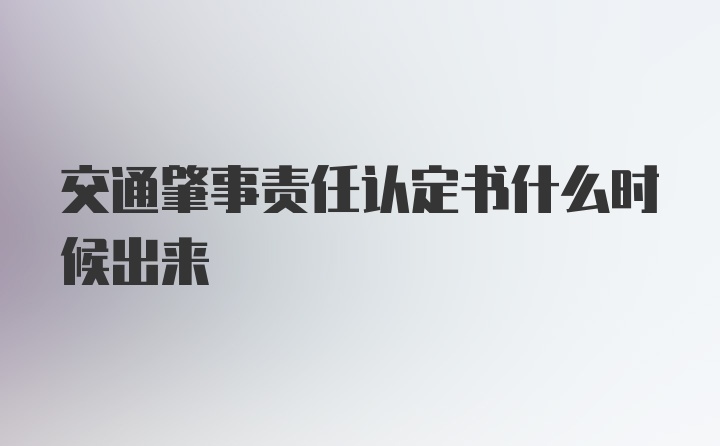 交通肇事责任认定书什么时候出来